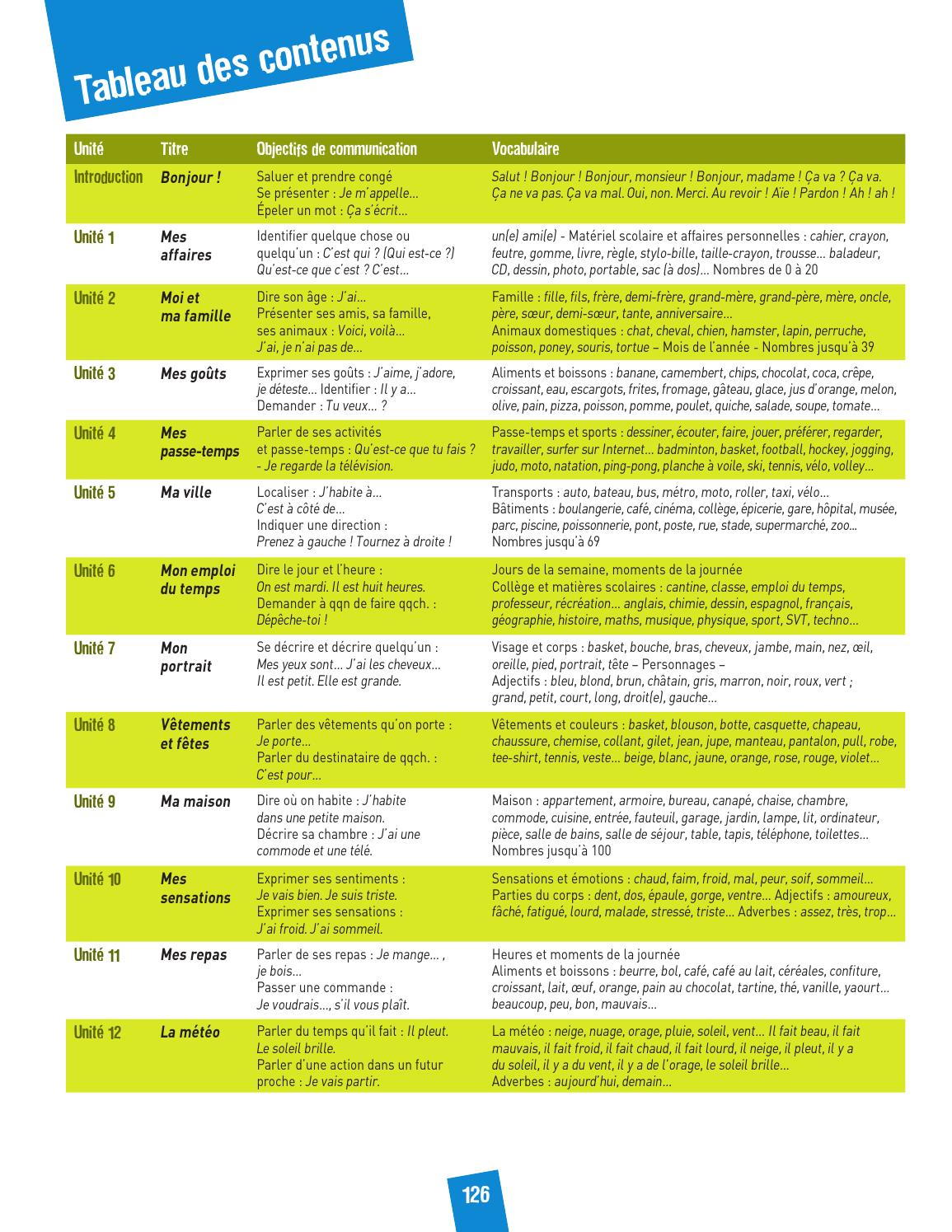 Tableau des contenus

| Unité | Titre | Objectifs de communication | Vocabulaire |
|---|---|---|---|
| Introduction | Bonjour ! | Saluer et prendre congé Se présenter : Je m'appelle… Épeler un mot : Ça s'écrit… | Salut ! Bonjour ! Bonjour, monsieur ! Bonjour, madame ! Ça va ? Ça va. Ça ne va pas. Ça va mal. Oui, non. Merci. Au revoir ! Aïe ! Pardon ! Ah ! ah ! |
| Unité 1 | Mes affaires | Identifier quelque chose ou quelqu'un : C'est qui ? (Qui est-ce ?) Qu'est-ce que c'est ? C'est… | un(e) ami(e) - Matériel scolaire et affaires personnelles : cahier, crayon, feutre, gomme, livre, règle, stylo-bille, taille-crayon, trousse… baladeur, CD, dessin, photo, portable, sac (à dos)… Nombres de 0 à 20 |
| Unité 2 | Moi et ma famille | Dire son âge : J'ai… Présenter ses amis, sa famille, ses animaux : Voici, voilà… J'ai, je n'ai pas de… | Famille : fille, fils, frère, demi-frère, grand-mère, grand-père, mère, oncle, père, sœur, demi-sœur, tante, anniversaire… Animaux domestiques : chat, cheval, chien, hamster, lapin, perruche, poisson, poney, souris, tortue – Mois de l'année - Nombres jusqu'à 39 |
| Unité 3 | Mes goûts | Exprimer ses goûts : J'aime, j'adore, je déteste… Identifier : Il y a… Demander : Tu veux… ? | Aliments et boissons : banane, camembert, chips, chocolat, coca, crêpe, croissant, eau, escargots, frites, fromage, gâteau, glace, jus d'orange, melon, olive, pain, pizza, poisson, pomme, poulet, quiche, salade, soupe, tomate… |
| Unité 4 | Mes passe-temps | Parler de ses activités et passe-temps : Qu'est-ce que tu fais ? - Je regarde la télévision. | Passe-temps et sports : dessiner, écouter, faire, jouer, préférer, regarder, travailler, surfer sur Internet… badminton, basket, football, hockey, jogging, judo, moto, natation, ping-pong, planche à voile, ski, tennis, vélo, volley… |
| Unité 5 | Ma ville | Localiser : J'habite à… C'est à côté de… Indiquer une direction : Prenez à gauche ! Tournez à droite ! | Transports : auto, bateau, bus, métro, moto, roller, taxi, vélo… Bâtiments : boulangerie, café, cinéma, collège, épicerie, gare, hôpital, musée, parc, piscine, poissonnerie, pont, poste, rue, stade, supermarché, zoo… Nombres jusqu'à 69 |
| Unité 6 | Mon emploi du temps | Dire le jour et l'heure : On est mardi. Il est huit heures. Demander à qqn de faire qqch. : Dépêche-toi ! | Jours de la semaine, moments de la journée Collège et matières scolaires : cantine, classe, emploi du temps, professeur, récréation… anglais, chimie, dessin, espagnol, français, géographie, histoire, maths, musique, physique, sport, SVT, techno… |
| Unité 7 | Mon portrait | Se décrire et décrire quelqu'un : Mes yeux sont… J'ai les cheveux… Il est petit. Elle est grande. | Visage et corps : basket, bouche, bras, cheveux, jambe, main, nez, œil, oreille, pied, portrait, tête – Personnages – Adjectifs : bleu, blond, brun, châtain, gris, marron, noir, roux, vert ; grand, petit, court, long, droit(e), gauche… |
| Unité 8 | Vêtements et fêtes | Parler des vêtements qu'on porte : Je porte… Parler du destinataire de qqch. : C'est pour… | Vêtements et couleurs : basket, blouson, botte, casquette, chapeau, chaussure, chemise, collant, gilet, jean, jupe, manteau, pantalon, pull, robe, tee-shirt, tennis, veste… beige, blanc, jaune, orange, rose, rouge, violet… |
| Unité 9 | Ma maison | Dire où on habite : J'habite dans une petite maison. Décrire sa chambre : J'ai une commode et une télé. | Maison : appartement, armoire, bureau, canapé, chaise, chambre, commode, cuisine, entrée, fauteuil, garage, jardin, lampe, lit, ordinateur, pièce, salle de bains, salle de séjour, table, tapis, téléphone, toilettes… Nombres jusqu'à 100 |
| Unité 10 | Mes sensations | Exprimer ses sentiments : Je vais bien. Je suis triste. Exprimer ses sensations : J'ai froid. J'ai sommeil. | Sensations et émotions : chaud, faim, froid, mal, peur, soif, sommeil… Parties du corps : dent, dos, épaule, gorge, ventre… Adjectifs : amoureux, fâché, fatigué, lourd, malade, stressé, triste… Adverbes : assez, très, trop… |
| Unité 11 | Mes repas | Parler de ses repas : Je mange… , je bois… Passer une commande : Je voudrais…, s'il vous plaît. | Heures et moments de la journée Aliments et boissons : beurre, bol, café, café au lait, céréales, confiture, croissant, lait, œuf, orange, pain au chocolat, tartine, thé, vanille, yaourt… beaucoup, peu, bon, mauvais… |
| Unité 12 | La météo | Parler du temps qu'il fait : Il pleut. Le soleil brille. Parler d'une action dans un futur proche : Je vais partir. | La météo : neige, nuage, orage, pluie, soleil, vent… Il fait beau, il fait mauvais, il fait froid, il fait chaud, il fait lourd, il neige, il pleut, il y a du soleil, il y a du vent, il y a de l'orage, le soleil brille… Adverbes : aujourd'hui, demain… |

126